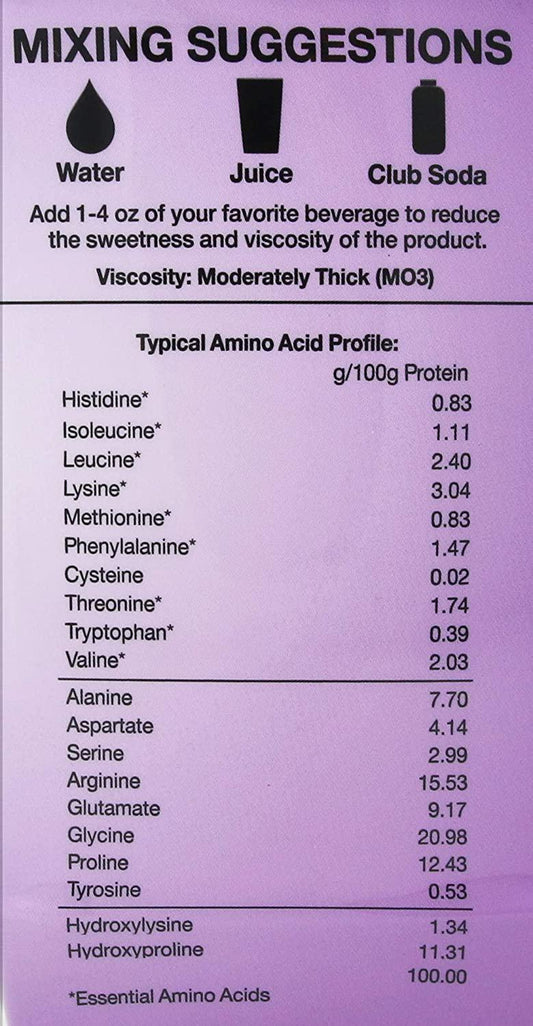 MIXING SUGGESTIONS

Water Juice Club Soda

Add 1-4 oz of your favorite beverage to reduce the sweetness and viscosity of the product.

Viscosity: Moderately Thick (MO3)

Typical Amino Acid Profile:

| | g/100g Protein |
|---|---|
| Histidine* | 0.83 |
| Isoleucine* | 1.11 |
| Leucine* | 2.40 |
| Lysine* | 3.04 |
| Methionine* | 0.83 |
| Phenylalanine* | 1.47 |
| Cysteine | 0.02 |
| Threonine* | 1.74 |
| Tryptophan* | 0.39 |
| Valine* | 2.03 |
| Alanine | 7.70 |
| Aspartate | 4.14 |
| Serine | 2.99 |
| Arginine | 15.53 |
| Glutamate | 9.17 |
| Glycine | 20.98 |
| Proline | 12.43 |
| Tyrosine | 0.53 |
| Hydroxylysine | 1.34 |
| Hydroxyproline | 11.31 |
| | 100.00 |

*Essential Amino Acids